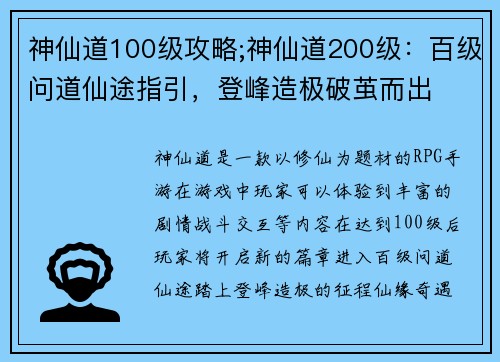 神仙道100级攻略;神仙道200级：百级问道仙途指引，登峰造极破茧而出

神仙道是一款以修仙为题材的RPG手游在游戏中玩家可以体验到丰富的剧情战斗交互等内容在达到100级后玩家将开启新的篇章进入百级问道仙途踏上登峰造极的征程仙缘奇遇